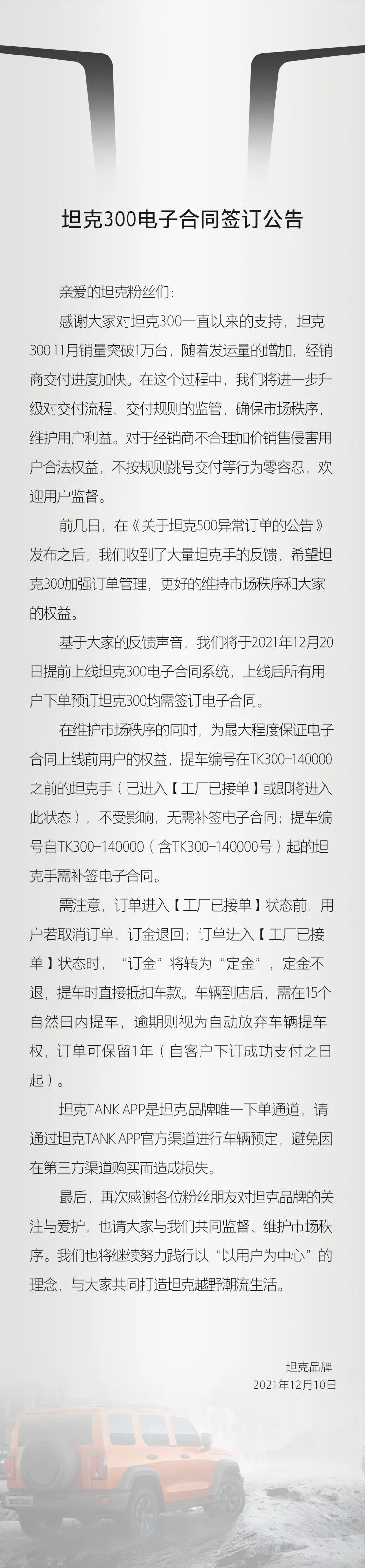 坦克300电子合同签订公告

亲爱的坦克粉丝们：

感谢大家对坦克300一直以来的支持，坦克300 11月销量突破1万台，随着发运量的增加，经销商交付进度加快。在这个过程中，我们将进一步升级对交付流程、交付规则的监管，确保市场秩序，维护用户利益。对于经销商不合理加价销售侵害用户合法权益，不按规则跳号交付等行为零容忍，欢迎用户监督。

前几日，在《关于坦克500异常订单的公告》发布之后，我们收到了大量坦克手的反馈，希望坦克300加强订单管理，更好的维持市场秩序和大家的权益。

基于大家的反馈声音，我们将于2021年12月20日提前上线坦克300电子合同系统，上线后所有用户下单预订坦克300均需签订电子合同。

在维护市场秩序的同时，为最大程度保证电子合同上线前用户的权益，提车编号在TK300-140000之前的坦克手（已进入【工厂已接单】或即将进入此状态），不受影响，无需补签电子合同；提车编号自TK300-140000（含TK300-140000号）起的坦克手需补签电子合同。

需注意，订单进入【工厂已接单】状态前，用户若取消订单，订金退回；订单进入【工厂已接单】状态时，“订金”将转为“定金”，定金不退，提车时直接抵扣车款。车辆到店后，需在15个自然日内提车，逾期则视为自动放弃车辆提车权，订单可保留1年（自客户下订成功支付之日起）。

坦克TANK APP是坦克品牌唯一下单通道，请通过坦克TANK APP官方渠道进行车辆预定，避免因在第三方渠道购买而造成损失。

最后，再次感谢各位粉丝朋友对坦克品牌的关注与爱护，也请大家与我们共同监督、维护市场秩序。我们也将继续努力践行以“以用户为中心”的理念，与大家共同打造坦克越野潮流生活。

坦克品牌
2021年12月10日